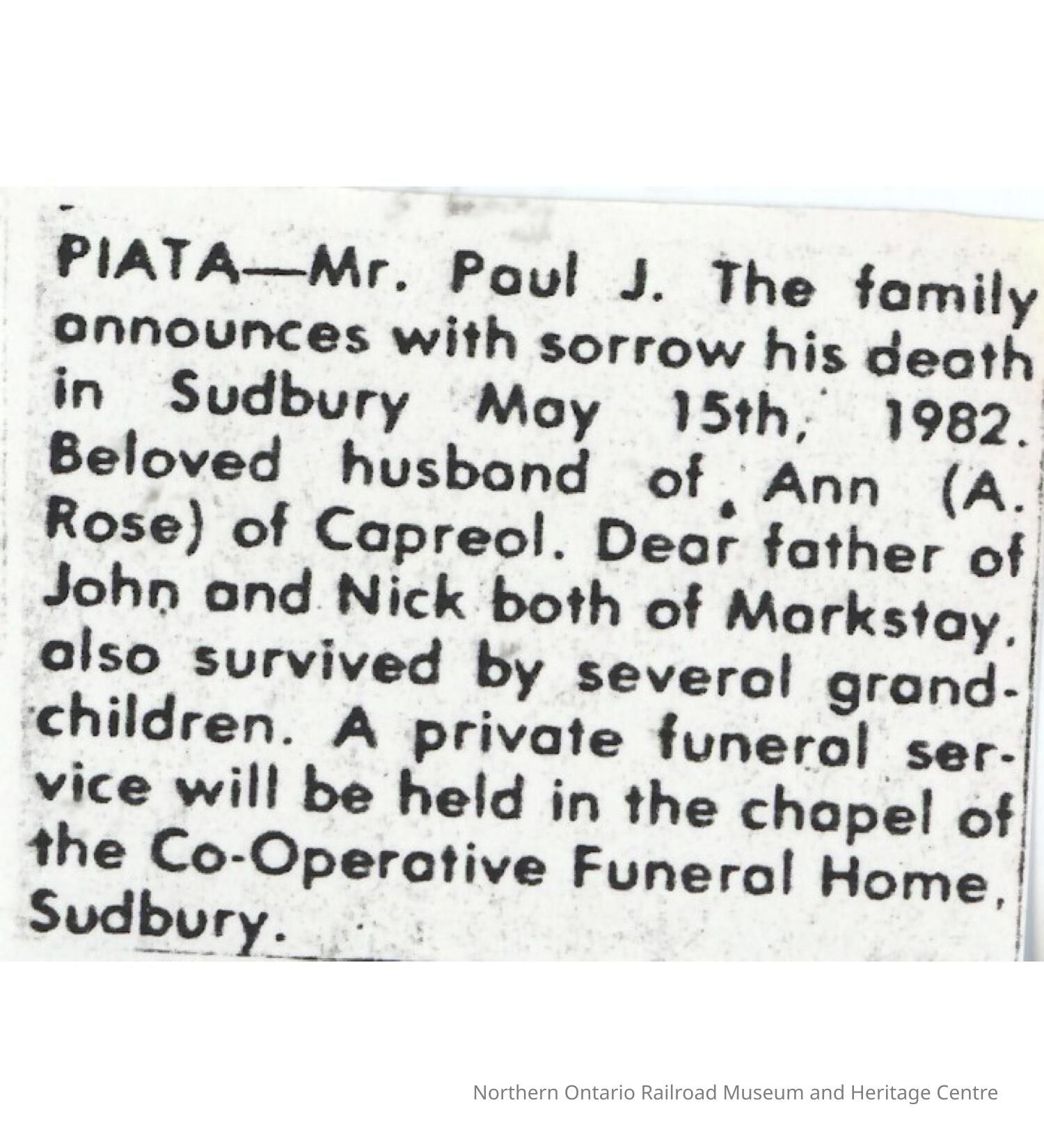 PIATA—Mr. Paul J. The family announces with sorrow his death in Sudbury May 15th, 1982. Beloved husband of Ann (A. Rose) of Capreol. Dear father of John and Nick both of Markstay, also survived by several grandchildren. A private funeral service will be held in the chapel of the Co-Operative Funeral Home, Sudbury.

Northern Ontario Railroad Museum and Heritage Centre